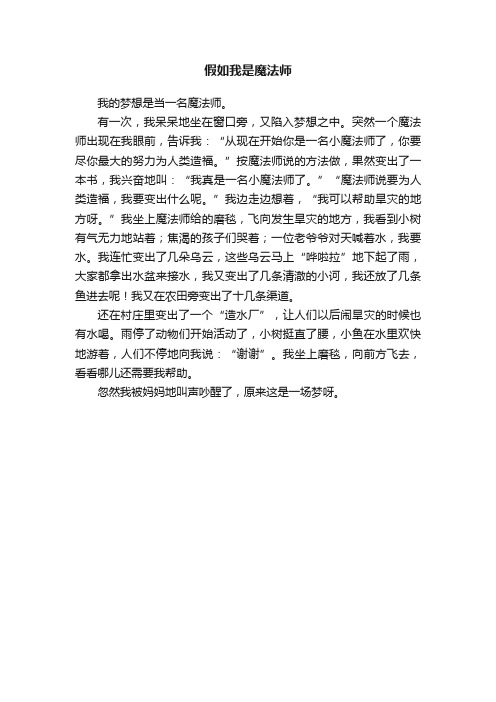 假如我是魔法师

我的梦想是当一名魔法师。

有一次，我呆呆地坐在窗口旁，又陷入梦想之中。突然一个魔法师出现在我眼前，告诉我：“从现在开始你是一名小魔法师了，你要尽你最大的努力为人类造福。”按魔法师说的方法做，果然变出了一本书，我兴奋地叫：“我真是一名小魔法师了。”“魔法师说要为人类造福，我要变出什么呢。”我边走边想着，“我可以帮助旱灾的地方呀。”我坐上魔法师给的磨毯，飞向发生旱灾的地方，我看到小树有气无力地站着；焦渴的孩子们哭着；一位老爷爷对天喊着水，我要水。我连忙变出了几朵乌云，这些乌云马上“哗啦拉”地下起了雨，大家都拿出水盆来接水，我又变出了几条清澈的小河，我还放了几条鱼进去呢！我又在农田旁变出了十几条渠道。

还在村庄里变出了一个“造水厂”，让人们以后闹旱灾的时候也有水喝。雨停了动物们开始活动了，小树挺直了腰，小鱼在水里欢快地游着，人们不停地向我说：“谢谢”。我坐上磨毯，向前方飞去，看看哪儿还需要我帮助。

忽然我被妈妈地叫声吵醒了，原来这是一场梦呀。